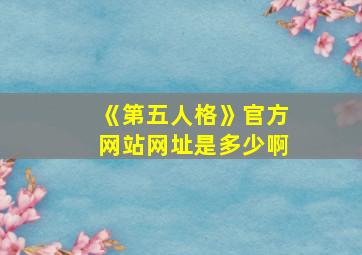 《第五人格》官方网站网址是多少啊